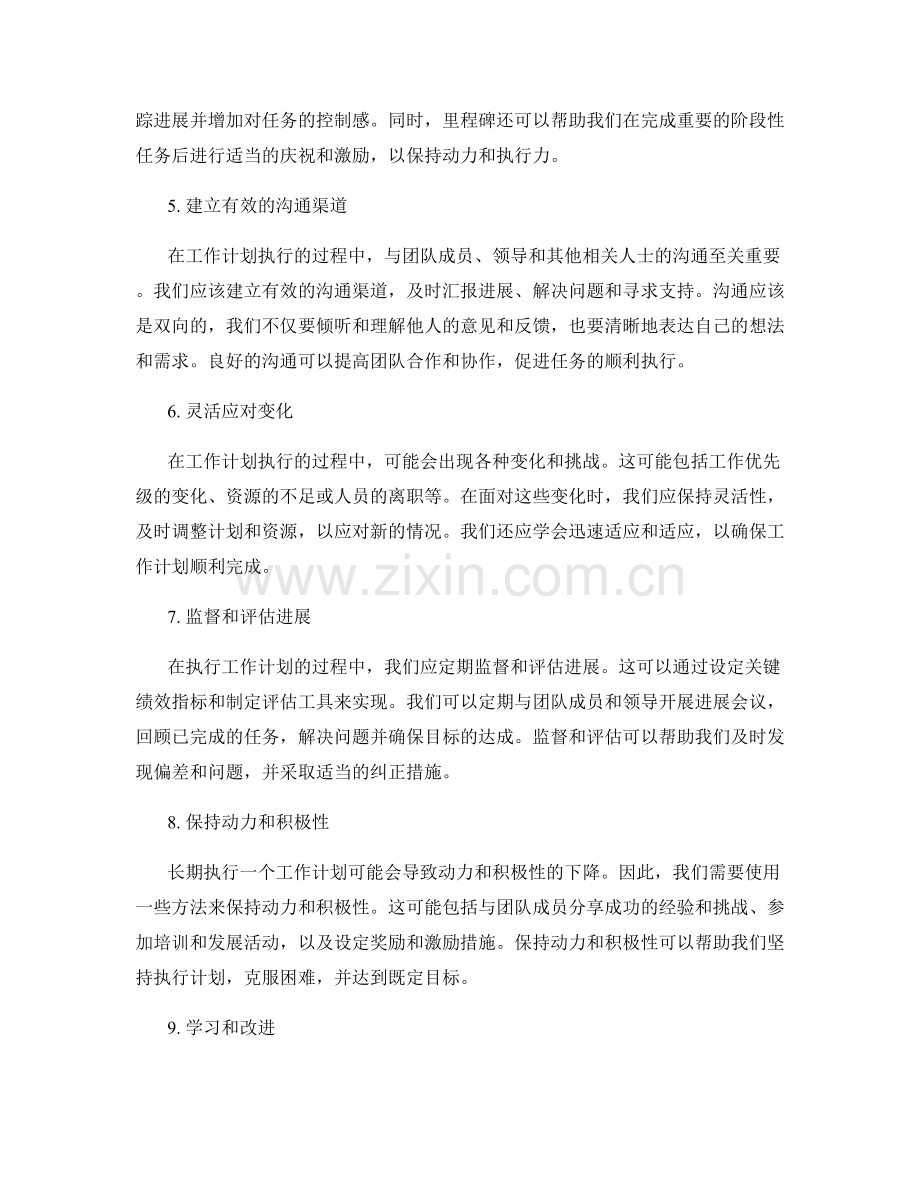 踪进展并增加对任务的控制感。同时，里程碑还可以帮助我们在完成重要的阶段性任务后进行适当的庆祝和激励，以保持动力和执行力。

5.建立有效的沟通渠道

在工作计划执行的过程中，与团队成员、领导和其他相关人士的沟通至关重要。我们应该建立有效的沟通渠道，及时汇报进展、解决问题和寻求支持。沟通应该是双向的，我们不仅要倾听和理解他人的意见和反馈，也要清晰地表达自己的想法和需求。良好的沟通可以提高团队合作和协作，促进任务的顺利执行。

6.灵活应对变化

在工作计划执行的过程中，可能会出现各种变化和挑战。这可能包括工作优先级的变化、资源的不足或人员的离职等。在面对这些变化时，我们应保持灵活性，及时调整计划和资源，以应对新的情况。我们还应学会迅速适应和适应，以确保工作计划顺利完成。

7.监督和评估进展

在执行工作计划的过程中，我们应定期监督和评估进展。这可以通过设定关键绩效指标和制定评估工具来实现。我们可以定期与团队成员和领导开展进展会议，回顾已完成的任务，解决问题并确保目标的达成。监督和评估可以帮助我们及时发现偏差和问题，并采取适当的纠正措施。

8.保持动力和积极性

长期执行一个工作计划可能会导致动力和积极性的下降。因此，我们需要使用一些方法来保持动力和积极性。这可能包括与团队成员分享成功的经验和挑战、参加培训和发展活动，以及设定奖励和激励措施。保持动力和积极性可以帮助我们坚持执行计划，克服困难，并达到既定目标。

9.学习和改进

www.zixin.com.cn